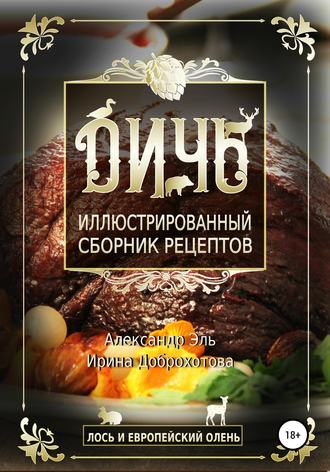 ДИЧЬ

ИЛЛЮСТРИРОВАННЫЙ СБОРНИК РЕЦЕПТОВ

Александр Эль
Ирина Доброхотова

ЛОСЬ И ЕВРОПЕЙСКИЙ ОЛЕНЬ

18+